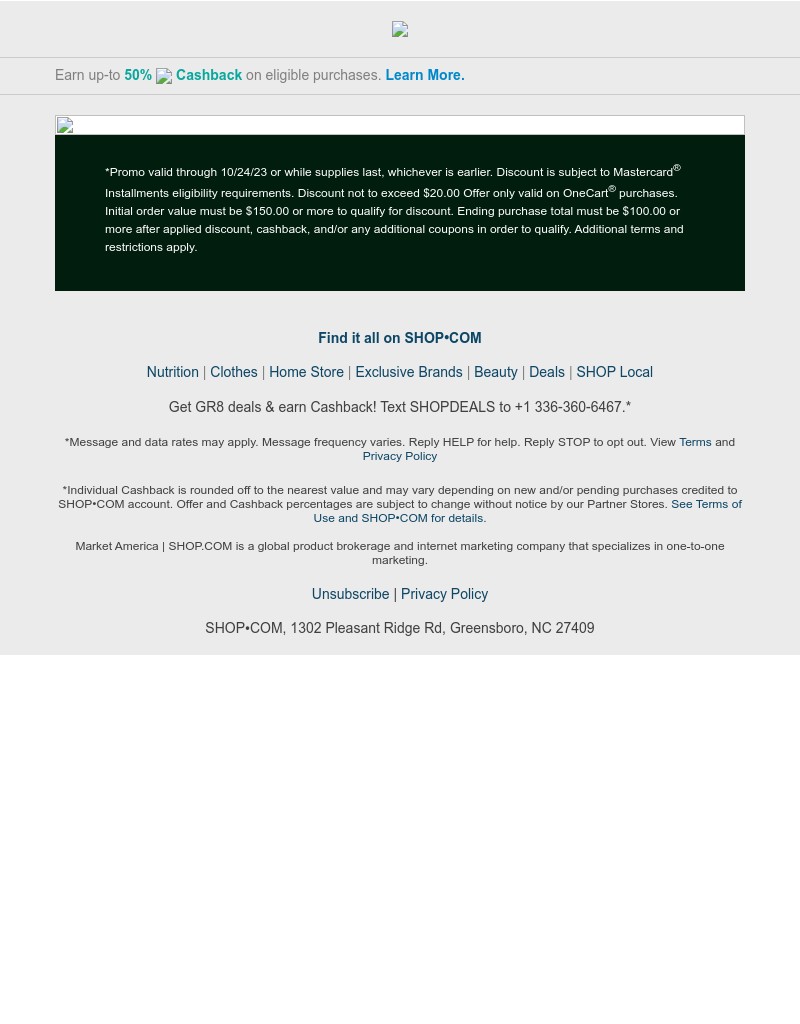 Earn up-to 50% Cashback on eligible purchases. Learn More.

*Promo valid through 10/24/23 or while supplies last, whichever is earlier. Discount is subject to Mastercard® Installments eligibility requirements. Discount not to exceed $20.00 Offer only valid on OneCart® purchases. Initial order value must be $150.00 or more to qualify for discount. Ending purchase total must be $100.00 or more after applied discount, cashback, and/or any additional coupons in order to qualify. Additional terms and restrictions apply.

Find it all on SHOP•COM

Nutrition | Clothes | Home Store | Exclusive Brands | Beauty | Deals | SHOP Local

Get GR8 deals & earn Cashback! Text SHOPDEALS to +1 336-360-6467.*

*Message and data rates may apply. Message frequency varies. Reply HELP for help. Reply STOP to opt out. View Terms and Privacy Policy

*Individual Cashback is rounded off to the nearest value and may vary depending on new and/or pending purchases credited to SHOP•COM account. Offer and Cashback percentages are subject to change without notice by our Partner Stores. See Terms of Use and SHOP•COM for details.

Market America | SHOP.COM is a global product brokerage and internet marketing company that specializes in one-to-one marketing.

Unsubscribe | Privacy Policy

SHOP•COM, 1302 Pleasant Ridge Rd, Greensboro, NC 27409